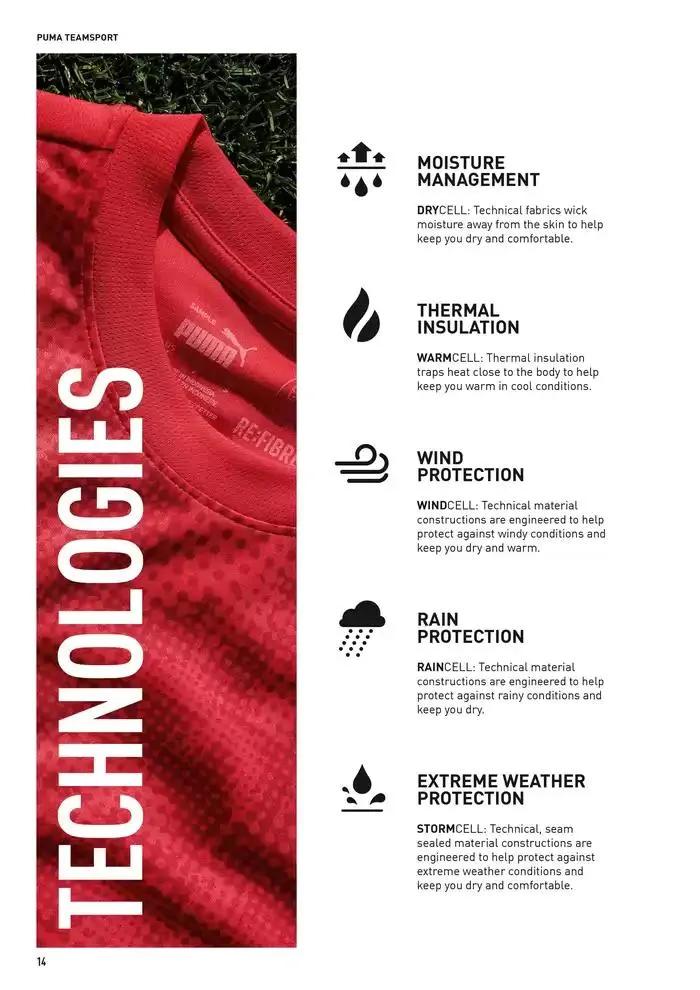 PUMA TEAMSPORT

TECHNOLOGIES

SAMPLE
PUMA
RE:FIBRE

MOISTURE MANAGEMENT

DRYCELL: Technical fabrics wick moisture away from the skin to help keep you dry and comfortable.

THERMAL INSULATION

WARMCELL: Thermal insulation traps heat close to the body to help keep you warm in cool conditions.

WIND PROTECTION

WINDCELL: Technical material constructions are engineered to help protect against windy conditions and keep you dry and warm.

RAIN PROTECTION

RAINCELL: Technical material constructions are engineered to help protect against rainy conditions and keep you dry.

EXTREME WEATHER PROTECTION

STORMCELL: Technical, seam sealed material constructions are engineered to help protect against extreme weather conditions and keep you dry and comfortable.

14